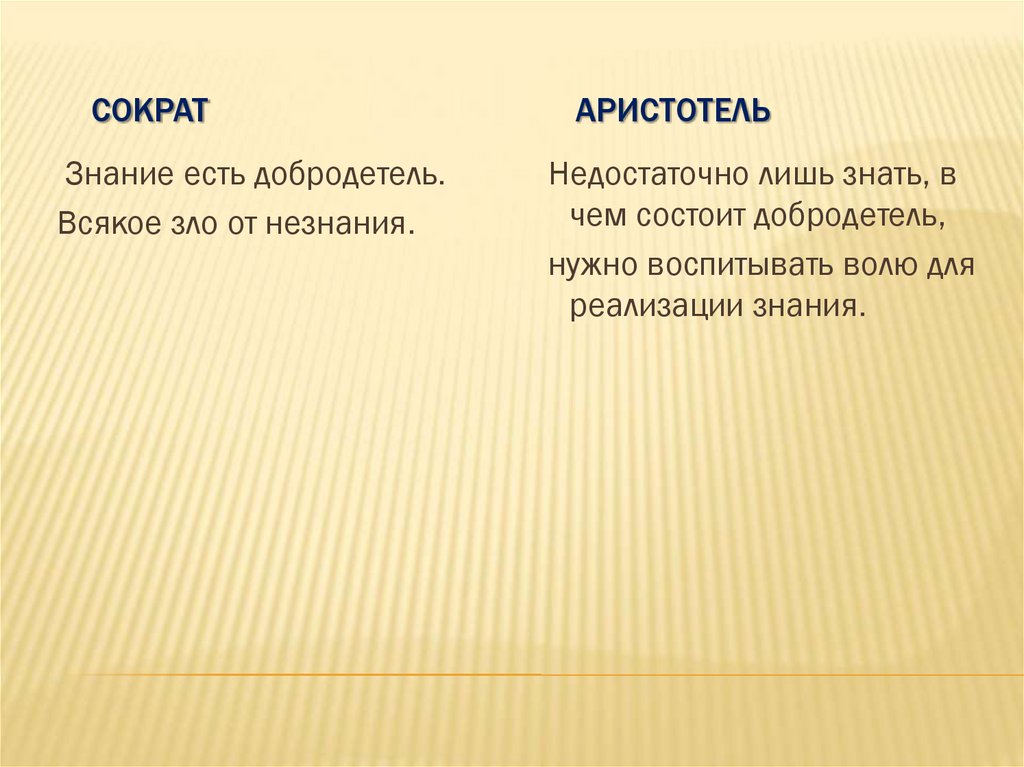 СОКРАТ

Знание есть добродетель.

Всякое зло от незнания.

АРИСТОТЕЛЬ

Недостаточно лишь знать, в чем состоит добродетель,

нужно воспитывать волю для реализации знания.